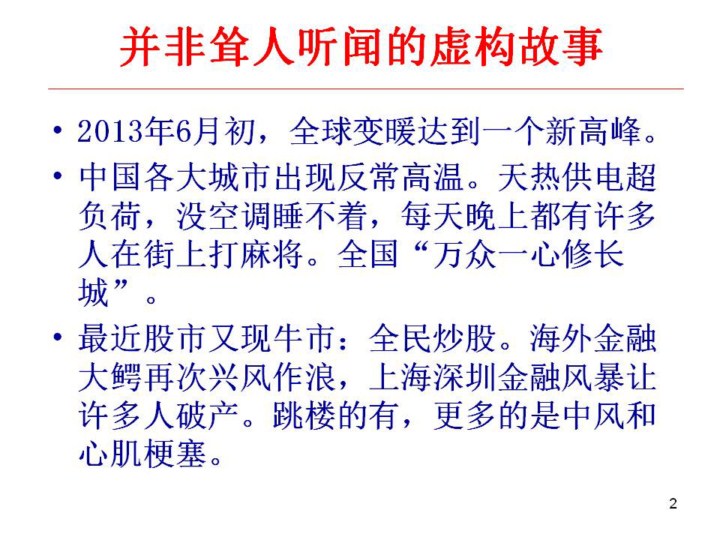 并非耸人听闻的虚构故事

• 2013年6月初，全球变暖达到一个新高峰。

• 中国各大城市出现反常高温。天热供电超负荷，没空调睡不着，每天晚上都有许多人在街上打麻将。全国“万众一心修长城”。

• 最近股市又现牛市：全民炒股。海外金融大鳄再次兴风作浪，上海深圳金融风暴让许多人破产。跳楼的有，更多的是中风和心肌梗塞。

2